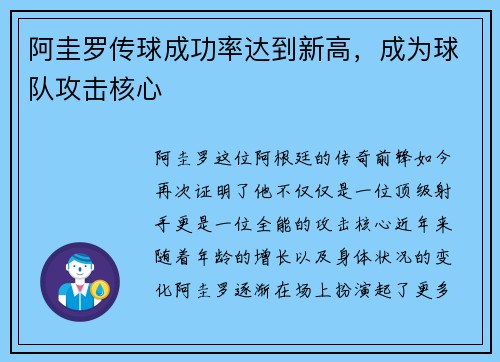 阿圭罗传球成功率达到新高，成为球队攻击核心

阿圭罗这位阿根廷的传奇前锋如今再次证明了他不仅仅是一位顶级射手更是一位全能的攻击核心近年来随着年龄的增长以及身体状况的变化阿圭罗逐渐在场上扮演起了更多